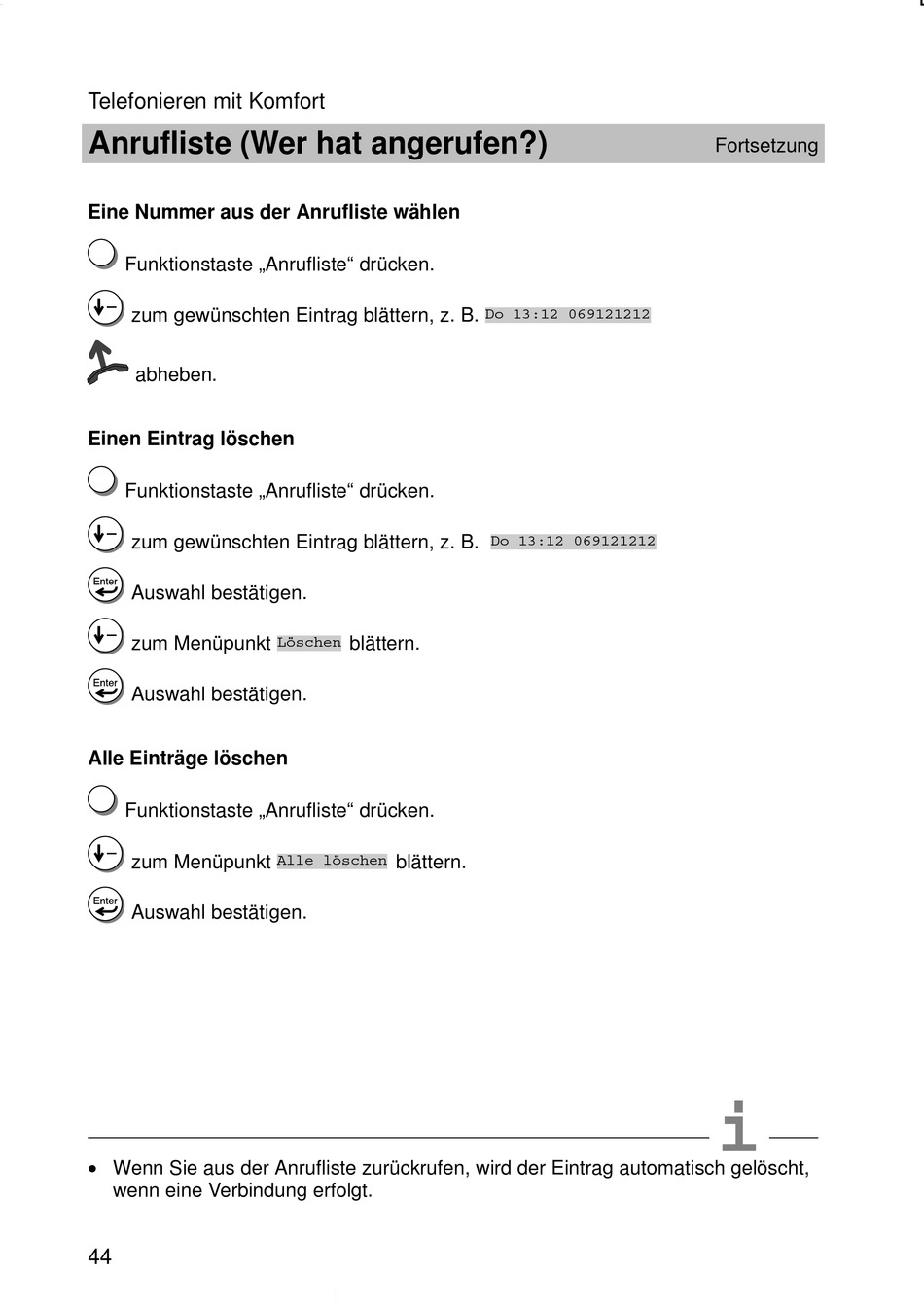 Telefonieren mit Komfort

Anrufliste (Wer hat angerufen?)

Fortsetzung

Eine Nummer aus der Anrufliste wählen

Funktionstaste „Anrufliste“ drücken.

zum gewünschten Eintrag blättern, z. B. Do 13:12 069121212

abheben.

Einen Eintrag löschen

Funktionstaste „Anrufliste“ drücken.

zum gewünschten Eintrag blättern, z. B. Do 13:12 069121212

Enter Auswahl bestätigen.

zum Menüpunkt Löschen blättern.

Enter Auswahl bestätigen.

Alle Einträge löschen

Funktionstaste „Anrufliste“ drücken.

zum Menüpunkt Alle löschen blättern.

Enter Auswahl bestätigen.

i

• Wenn Sie aus der Anrufliste zurückrufen, wird der Eintrag automatisch gelöscht, wenn eine Verbindung erfolgt.

44